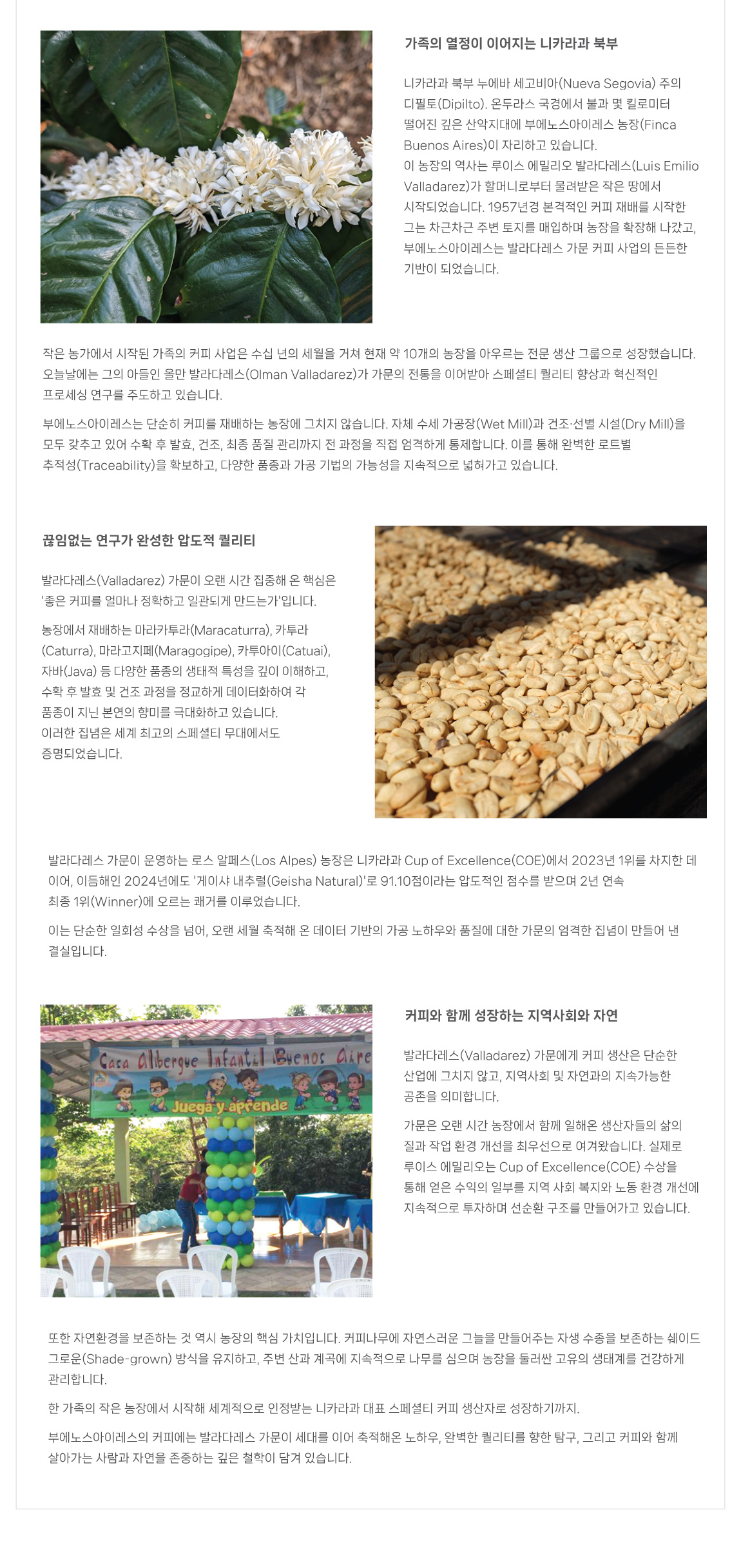 가족의 열정이 이어지는 니카라과 북부

니카라과 북부 누에바 세고비아(Nueva Segovia) 주의 디필토(Dipilto). 온두라스 국경에서 불과 몇 킬로미터 떨어진 깊은 산악지대에 부에노스아이레스 농장(Finca Buenos Aires)이 자리하고 있습니다.
이 농장의 역사는 루이스 에밀리오 발라다레스(Luis Emilio Valladarez)가 할머니로부터 물려받은 작은 땅에서 시작되었습니다. 1957년경 본격적인 커피 재배를 시작한 그는 차근차근 주변 토지를 매입하며 농장을 확장해 나갔고, 부에노스아이레스는 발라다레스 가문 커피 사업의 든든한 기반이 되었습니다.

작은 농가에서 시작된 가족의 커피 사업은 수십 년의 세월을 거쳐 현재 약 10개의 농장을 아우르는 전문 생산 그룹으로 성장했습니다. 오늘날에는 그의 아들인 올만 발라다레스(Olman Valladarez)가 가문의 전통을 이어받아 스페셜티 퀄리티 향상과 혁신적인 프로세싱 연구를 주도하고 있습니다.

부에노스아이레스는 단순히 커피를 재배하는 농장에 그치지 않습니다. 자체 수세 가공장(Wet Mill)과 건조·선별 시설(Dry Mill)을 모두 갖추고 있어 수확 후 발효, 건조, 최종 품질 관리까지 전 과정을 직접 엄격하게 통제합니다. 이를 통해 완벽한 로트별 추적성(Traceability)을 확보하고, 다양한 품종과 가공 기법의 가능성을 지속적으로 넓혀가고 있습니다.

끊임없는 연구가 완성한 압도적 퀄리티

발라다레스(Valladarez) 가문이 오랜 시간 집중해 온 핵심은 '좋은 커피를 얼마나 정확하고 일관되게 만드는가'입니다.

농장에서 재배하는 마라카투라(Maracaturra), 카투라(Caturra), 마라고지페(Maragogipe), 카투아이(Catuai), 자바(Java) 등 다양한 품종의 생태적 특성을 깊이 이해하고, 수확 후 발효 및 건조 과정을 정교하게 데이터화하여 각 품종이 지닌 본연의 향미를 극대화하고 있습니다.
이러한 집념은 세계 최고의 스페셜티 무대에서도 증명되었습니다.

발라다레스 가문이 운영하는 로스 알페스(Los Alpes) 농장은 니카라과 Cup of Excellence(COE)에서 2023년 1위를 차지한 데 이어, 이듬해인 2024년에도 '게이샤 내추럴(Geisha Natural)'로 91.10점이라는 압도적인 점수를 받으며 2년 연속 최종 1위(Winner)에 오르는 쾌거를 이루었습니다.

이는 단순한 일회성 수상을 넘어, 오랜 세월 축적해 온 데이터 기반의 가공 노하우와 품질에 대한 가문의 엄격한 집념이 만들어 낸 결실입니다.

Casa Albergue Infantil Buenos Aire
Juega y aprende

커피와 함께 성장하는 지역사회와 자연

발라다레스(Valladarez) 가문에게 커피 생산은 단순한 산업에 그치지 않고, 지역사회 및 자연과의 지속가능한 공존을 의미합니다.

가문은 오랜 시간 농장에서 함께 일해온 생산자들의 삶의 질과 작업 환경 개선을 최우선으로 여겨왔습니다. 실제로 루이스 에밀리오는 Cup of Excellence(COE) 수상을 통해 얻은 수익의 일부를 지역 사회 복지와 노동 환경 개선에 지속적으로 투자하며 선순환 구조를 만들어가고 있습니다.

또한 자연환경을 보존하는 것 역시 농장의 핵심 가치입니다. 커피나무에 자연스러운 그늘을 만들어주는 자생 수종을 보존하는 쉐이드 그로운(Shade-grown) 방식을 유지하고, 주변 산과 계곡에 지속적으로 나무를 심으며 농장을 둘러싼 고유의 생태계를 건강하게 관리합니다.

한 가족의 작은 농장에서 시작해 세계적으로 인정받는 니카라과 대표 스페셜티 커피 생산자로 성장하기까지.

부에노스아이레스의 커피에는 발라다레스 가문이 세대를 이어 축적해온 노하우, 완벽한 퀄리티를 향한 탐구, 그리고 커피와 함께 살아가는 사람과 자연을 존중하는 깊은 철학이 담겨 있습니다.